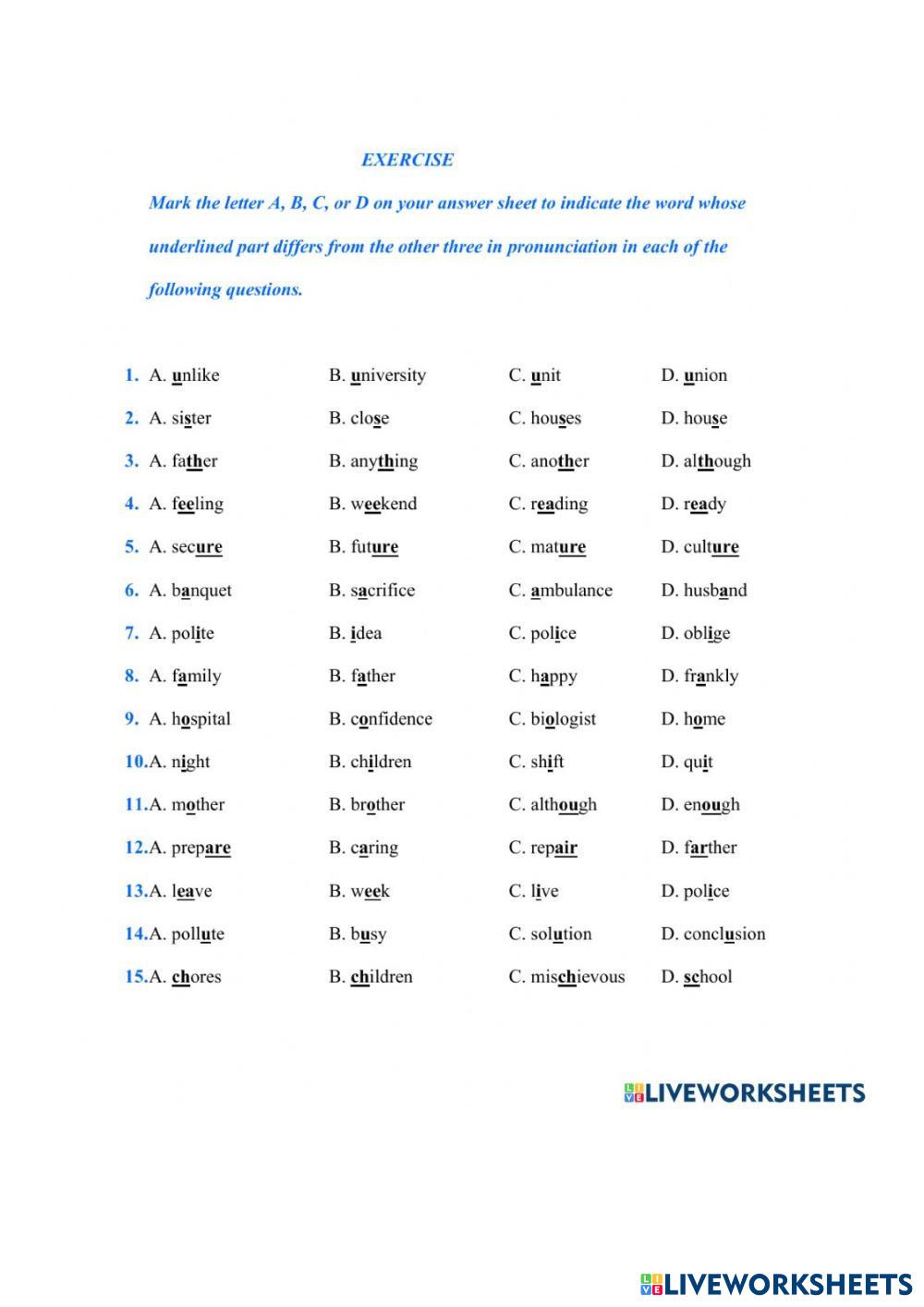 EXERCISE

Mark the letter A, B, C, or D on your answer sheet to indicate the word whose underlined part differs from the other three in pronunciation in each of the following questions.

1. A. unlike B. university C. unit D. union
2. A. sister B. close C. houses D. house
3. A. father B. anything C. another D. although
4. A. feeling B. weekend C. reading D. ready
5. A. secure B. future C. mature D. culture
6. A. banquet B. sacrifice C. ambulance D. husband
7. A. polite B. idea C. police D. oblige
8. A. family B. father C. happy D. frankly
9. A. hospital B. confidence C. biologist D. home
10. A. night B. children C. shift D. quit
11. A. mother B. brother C. although D. enough
12. A. prepare B. caring C. repair D. farther
13. A. leave B. week C. live D. police
14. A. pollute B. busy C. solution D. conclusion
15. A. chores B. children C. mischievous D. school

LIVEWORKSHEETS

LIVEWORKSHEETS